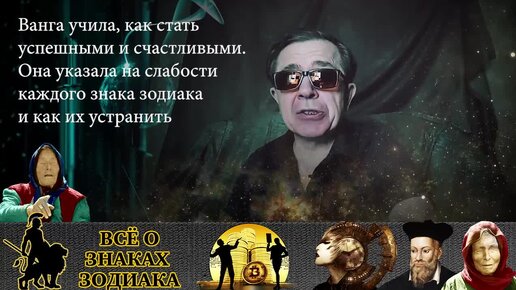 Ванга учила, как стать успешными и счастливыми. Она указала на слабости каждого знака зодиака и как их устранить

ВСЁ О ЗНАКАХ ЗОДИАКА